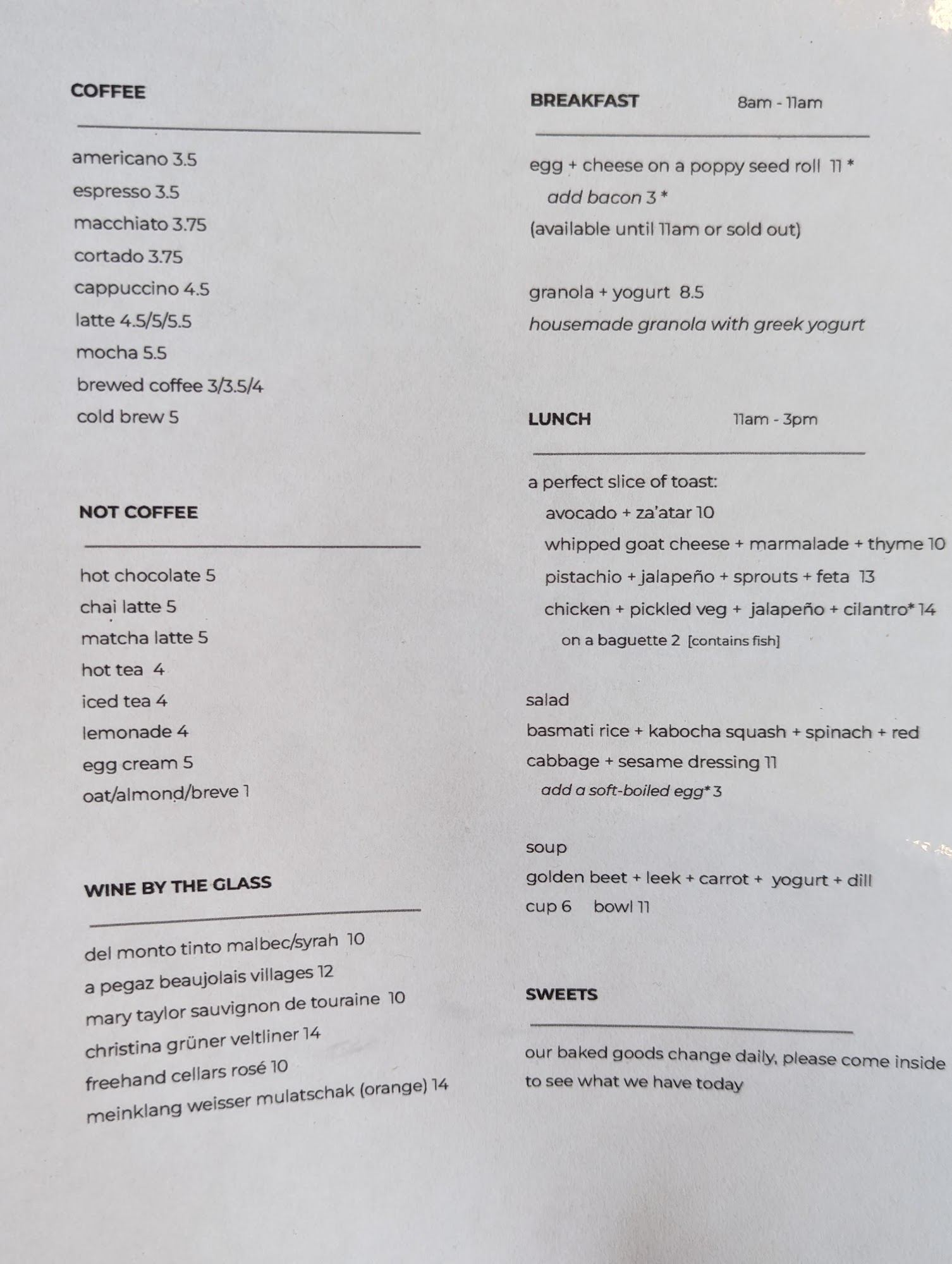 COFFEE

americano 3.5
espresso 3.5
macchiato 3.75
cortado 3.75
cappuccino 4.5
latte 4.5/5/5.5
mocha 5.5
brewed coffee 3/3.5/4
cold brew 5

NOT COFFEE

hot chocolate 5
chai latte 5
matcha latte 5
hot tea 4
iced tea 4
lemonade 4
egg cream 5
oat/almond/breve 1

WINE BY THE GLASS

del monto tinto malbec/syrah 10
a pegaz beaujolais villages 12
mary taylor sauvignon de touraine 10
christina grüner veltliner 14
freehand cellars rosé 10
meinklang weisser mulatschak (orange) 14

BREAKFAST 8am - 11am

egg + cheese on a poppy seed roll 11 *
add bacon 3 *
(available until 11am or sold out)

granola + yogurt 8.5
housemade granola with greek yogurt

LUNCH 11am - 3pm

a perfect slice of toast:
avocado + za'atar 10
whipped goat cheese + marmalade + thyme 10
pistachio + jalapeño + sprouts + feta 13
chicken + pickled veg + jalapeño + cilantro* 14
on a baguette 2 [contains fish]

salad
basmati rice + kabocha squash + spinach + red cabbage + sesame dressing 11
add a soft-boiled egg* 3

soup
golden beet + leek + carrot + yogurt + dill
cup 6 bowl 11

SWEETS

our baked goods change daily, please come inside to see what we have today